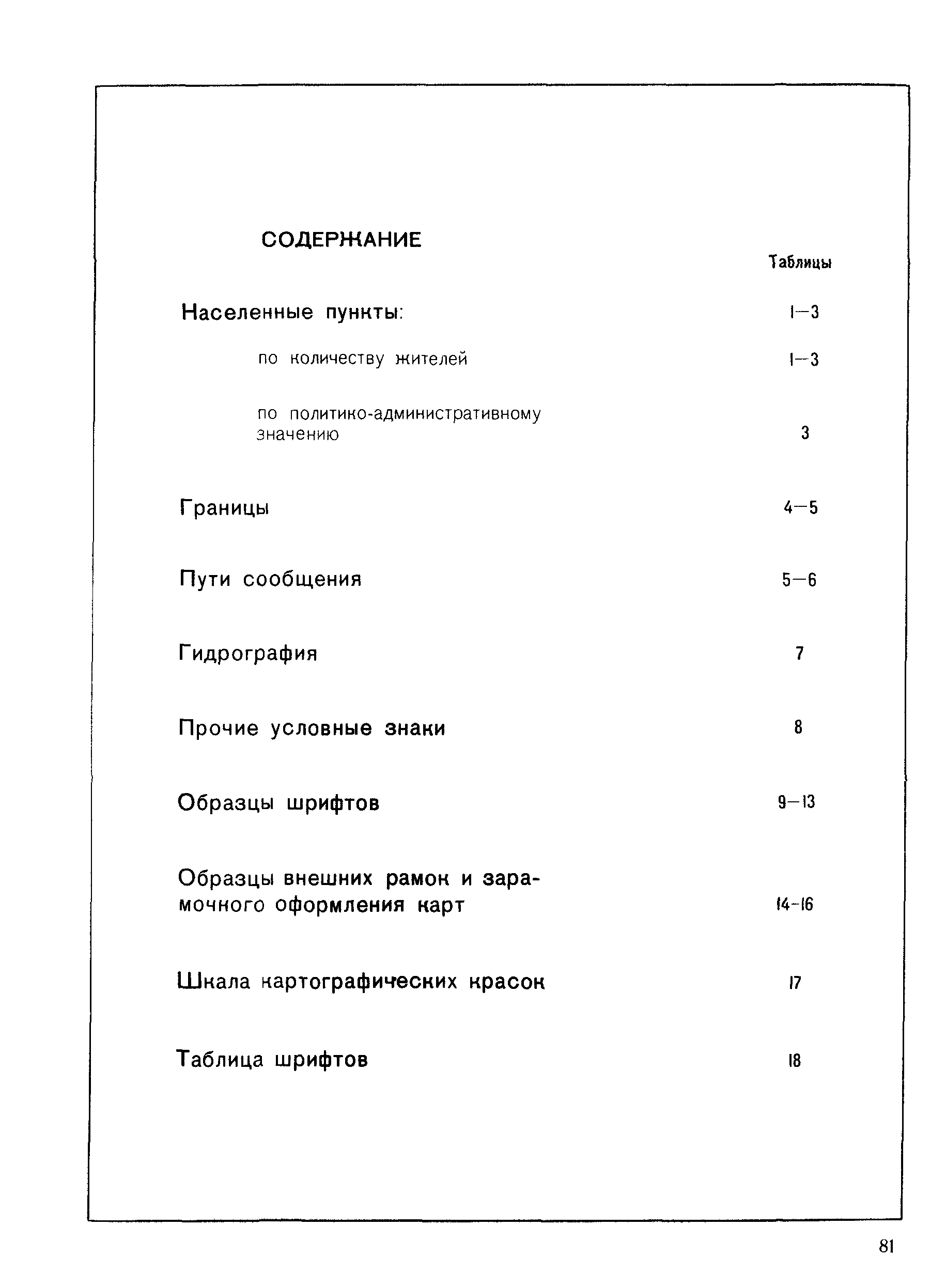 СОДЕРЖАНИЕ

Таблицы

Населенные пункты: 1—3

по количеству жителей 1—3

по политико-административному значению 3

Границы 4—5

Пути сообщения 5—6

Гидрография 7

Прочие условные знаки 8

Образцы шрифтов 9—13

Образцы внешних рамок и зарамочного оформления карт 14-16

Шкала картографических красок 17

Таблица шрифтов 18

81